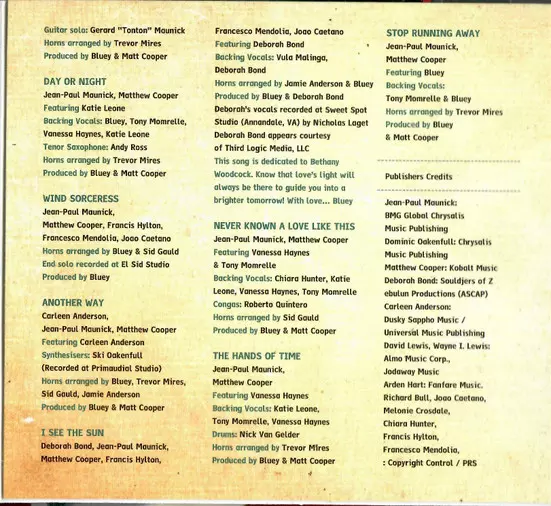 Guitar solo: Gerard "Tonton" Maunick
Horns arranged by Trevor Mires
Produced by Bluey & Matt Cooper

DAY OR NIGHT
Jean-Paul Maunick, Matthew Cooper
Featuring Katie Leone
Backing Vocals: Bluey, Tony Momrelle, Vanessa Haynes, Katie Leone
Tenor Saxophone: Andy Ross
Horns arranged by Trevor Mires
Produced by Bluey & Matt Cooper

WIND SORCERESS
Jean-Paul Maunick, Matthew Cooper, Francis Hylton, Francesco Mendolia, Joao Caetano
Horns arranged by Bluey & Sid Gauld
End solo recorded at El Sid Studio
Produced by Bluey

ANOTHER WAY
Carleen Anderson, Jean-Paul Maunick, Matthew Cooper
Featuring Carleen Anderson
Synthesisers: Ski Oakenfull
(Recorded at Primaudial Studio)
Horns arranged by Bluey, Trevor Mires, Sid Gauld, Jamie Anderson
Produced by Bluey & Matt Cooper

I SEE THE SUN
Deborah Bond, Jean-Paul Maunick, Matthew Cooper, Francis Hylton, Francesco Mendolia, Joao Caetano
Featuring Deborah Bond
Backing Vocals: Vula Malinga, Deborah Bond
Horns arranged by Jamie Anderson & Bluey
Produced by Bluey & Deborah Bond
Deborah's vocals recorded at Sweet Spot Studio (Annandale, VA) by Nicholas Laget
Deborah Bond appears courtesy of Third Logic Media, LLC
This song is dedicated to Bethany Woodcock. Know that love's light will always be there to guide you into a brighter tomorrow! With love... Bluey

NEVER KNOWN A LOVE LIKE THIS
Jean-Paul Maunick, Matthew Cooper
Featuring Vanessa Haynes & Tony Momrelle
Backing Vocals: Chiara Hunter, Katie Leone, Vanessa Haynes, Tony Momrelle
Congas: Roberto Quintero
Horns arranged by Sid Gauld
Produced by Bluey & Matt Cooper

THE HANDS OF TIME
Jean-Paul Maunick, Matthew Cooper
Featuring Vanessa Haynes
Backing Vocals: Katie Leone, Tony Momrelle, Vanessa Haynes
Drums: Nick Van Gelder
Horns arranged by Trevor Mires
Produced by Bluey & Matt Cooper

STOP RUNNING AWAY
Jean-Paul Maunick, Matthew Cooper
Featuring Bluey
Backing Vocals: Tony Momrelle & Bluey
Horns arranged by Trevor Mires
Produced by Bluey & Matt Cooper

Publishers Credits

Jean-Paul Maunick: BMG Global Chrysalis Music Publishing
Dominic Oakenfull: Chrysalis Music Publishing
Matthew Cooper: Kobalt Music
Deborah Bond: Souldjers of Z ebulun Productions (ASCAP)
Carleen Anderson: Dusky Sappho Music / Universal Music Publishing
David Lewis, Wayne I. Lewis: Almo Music Corp., Jodaway Music
Arden Hart: Fanfare Music.
Richard Bull, Joao Caetano, Melonie Crosdale, Chiara Hunter, Francis Hylton, Francesco Mendolia, : Copyright Control / PRS